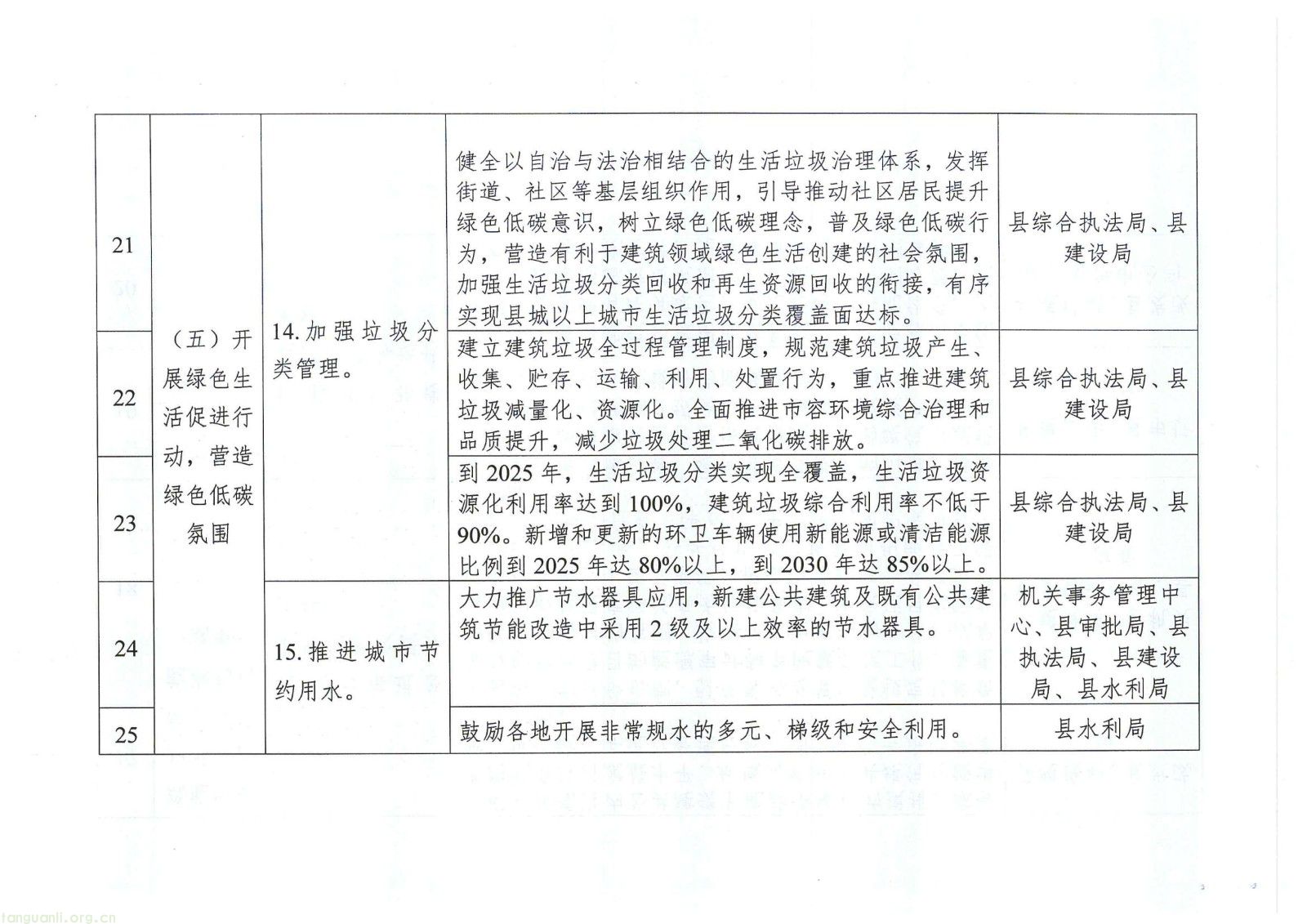 | 21 | （五）开展绿色生活促进行动，营造绿色低碳氛围 | 14.加强垃圾分类管理。 | 健全以自治与法治相结合的生活垃圾治理体系，发挥街道、社区等基层组织作用，引导推动社区居民提升绿色低碳意识，树立绿色低碳理念，普及绿色低碳行为，营造有利于建筑领域绿色生活创建的社会氛围，加强生活垃圾分类回收和再生资源回收的衔接，有序实现县城以上城市生活垃圾分类覆盖面达标。 | 县综合执法局、县建设局 |
|---|---|---|---|---|
| 22 | | | 建立建筑垃圾全过程管理制度，规范建筑垃圾产生、收集、贮存、运输、利用、处置行为，重点推进建筑垃圾减量化、资源化。全面推进市容环境综合治理和品质提升，减少垃圾处理二氧化碳排放。 | 县综合执法局、县建设局 |
| 23 | | | 到 2025 年，生活垃圾分类实现全覆盖，生活垃圾资源化利用率达到 100%，建筑垃圾综合利用率不低于 90%。新增和更新的环卫车辆使用新能源或清洁能源比例到 2025 年达 80%以上，到 2030 年达 85%以上。 | 县综合执法局、县建设局 |
| 24 | | 15.推进城市节约用水。 | 大力推广节水器具应用，新建公共建筑及既有公共建筑节能改造中采用 2 级及以上效率的节水器具。 | 机关事务管理中心、县审批局、县执法局、县建设局、县水利局 |
| 25 | | | 鼓励各地开展非常规水的多元、梯级和安全利用。 | 县水利局 |

tanguanli.org.cn